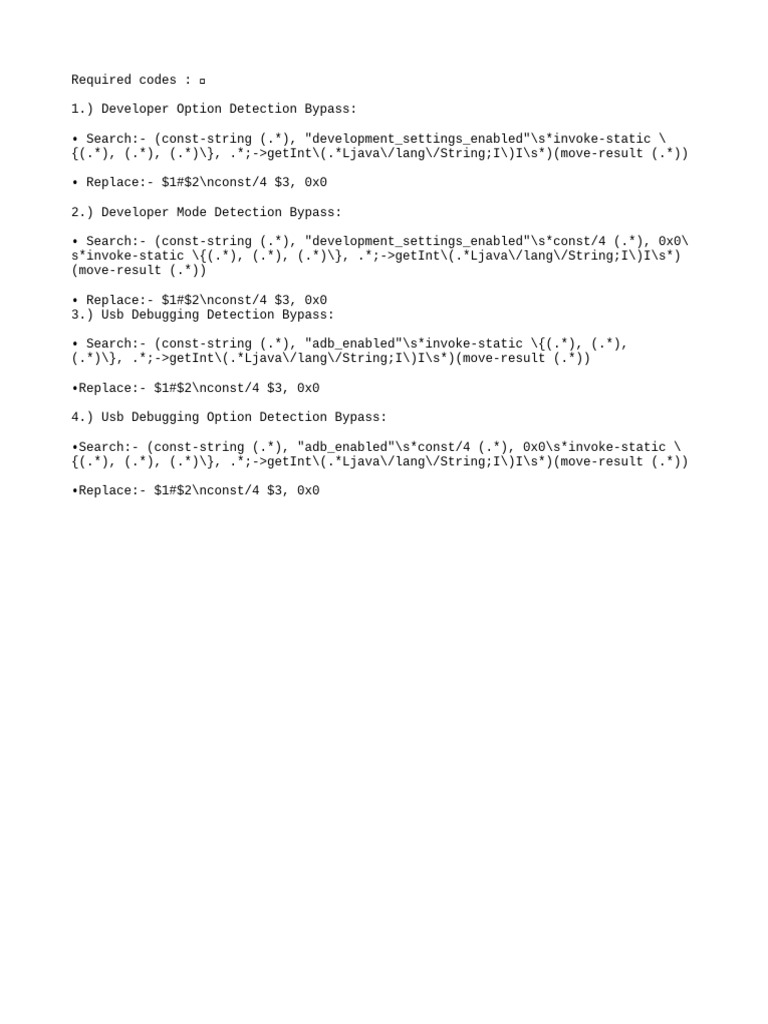 Required codes : ▫

1.) Developer Option Detection Bypass:

• Search:- (const-string (.*), "development_settings_enabled"\s*invoke-static \{(.*), (.*), (.*)\}, .*;->getInt\(.*Ljava\/lang\/String;I\)I\s*)(move-result (.*))

• Replace:- $1#$2\nconst/4 $3, 0x0

2.) Developer Mode Detection Bypass:

• Search:- (const-string (.*), "development_settings_enabled"\s*const/4 (.*), 0x0\s*invoke-static \{(.*), (.*), (.*)\}, .*;->getInt\(.*Ljava\/lang\/String;I\)I\s*)(move-result (.*))

• Replace:- $1#$2\nconst/4 $3, 0x0
3.) Usb Debugging Detection Bypass:

• Search:- (const-string (.*), "adb_enabled"\s*invoke-static \{(.*), (.*), (.*)\}, .*;->getInt\(.*Ljava\/lang\/String;I\)I\s*)(move-result (.*))

•Replace:- $1#$2\nconst/4 $3, 0x0

4.) Usb Debugging Option Detection Bypass:

•Search:- (const-string (.*), "adb_enabled"\s*const/4 (.*), 0x0\s*invoke-static \{(.*), (.*), (.*)\}, .*;->getInt\(.*Ljava\/lang\/String;I\)I\s*)(move-result (.*))

•Replace:- $1#$2\nconst/4 $3, 0x0